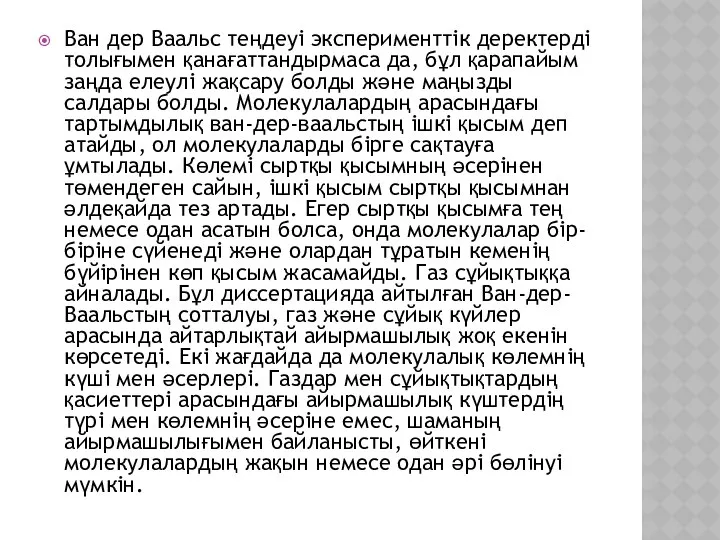 Ван дер Ваальс теңдеуі эксперименттік деректерді толығымен қанағаттандырмаса да, бұл қарапайым заңда елеулі жақсару болды және маңызды салдары болды. Молекулалардың арасындағы тартымдылық ван-дер-ваальстың ішкі қысым деп атайды, ол молекулаларды бірге сақтауға ұмтылады. Көлемі сыртқы қысымның әсерінен төмендеген сайын, ішкі қысым сыртқы қысымнан әлдеқайда тез артады. Егер сыртқы қысымға тең немесе одан асатын болса, онда молекулалар бір-біріне сүйенеді және олардан тұратын кеменің бүйірінен көп қысым жасамайды. Газ сұйықтыққа айналады. Бұл диссертацияда айтылған Ван-дер-Ваальстың сотталуы, газ және сұйық күйлер арасында айтарлықтай айырмашылық жоқ екенін көрсетеді. Екі жағдайда да молекулалық көлемнің күші мен әсерлері. Газдар мен сұйықтықтардың қасиеттері арасындағы айырмашылық күштердің түрі мен көлемнің әсеріне емес, шаманың айырмашылығымен байланысты, өйткені молекулалардың жақын немесе одан әрі бөлінуі мүмкін.